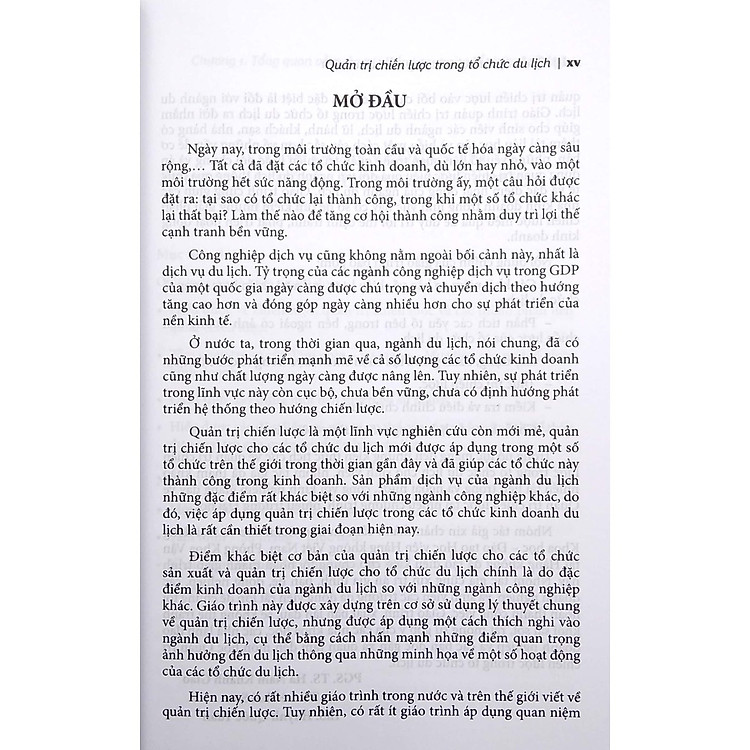 Quản trị chiến lược trong tổ chức du lịch | xv

MỞ ĐẦU

Ngày nay, trong môi trường toàn cầu và quốc tế hóa ngày càng sâu rộng,… Tất cả đã đặt các tổ chức kinh doanh, dù lớn hay nhỏ, vào một môi trường hết sức năng động. Trong môi trường ấy, một câu hỏi được đặt ra: tại sao có tổ chức lại thành công, trong khi một số tổ chức khác lại thất bại? Làm thế nào để tăng cơ hội thành công nhằm duy trì lợi thế cạnh tranh bền vững.

Công nghiệp dịch vụ cũng không nằm ngoài bối cảnh này, nhất là dịch vụ du lịch. Tỷ trọng của các ngành công nghiệp dịch vụ trong GDP của một quốc gia ngày càng được chú trọng và chuyển dịch theo hướng tăng cao hơn và đóng góp ngày càng nhiều hơn cho sự phát triển của nền kinh tế.

Ở nước ta, trong thời gian qua, ngành du lịch, nói chung, đã có những bước phát triển mạnh mẽ về cả số lượng các tổ chức kinh doanh cũng như chất lượng ngày càng được nâng lên. Tuy nhiên, sự phát triển trong lĩnh vực này còn cục bộ, chưa bền vững, chưa có định hướng phát triển hệ thống theo hướng chiến lược.

Quản trị chiến lược là một lĩnh vực nghiên cứu còn mới mẻ, quản trị chiến lược cho các tổ chức du lịch mới được áp dụng trong một số tổ chức trên thế giới trong thời gian gần đây và đã giúp các tổ chức này thành công trong kinh doanh. Sản phẩm dịch vụ của ngành du lịch những đặc điểm rất khác biệt so với những ngành công nghiệp khác, do đó, việc áp dụng quản trị chiến lược trong các tổ chức kinh doanh du lịch là rất cần thiết trong giai đoạn hiện nay.

Điểm khác biệt cơ bản của quản trị chiến lược cho các tổ chức sản xuất và quản trị chiến lược cho tổ chức du lịch chính là do đặc điểm kinh doanh của ngành du lịch so với những ngành công nghiệp khác. Giáo trình này được xây dựng trên cơ sở sử dụng lý thuyết chung về quản trị chiến lược, nhưng được áp dụng một cách thích nghi vào ngành du lịch, cụ thể bằng cách nhấn mạnh những điểm quan trọng ảnh hưởng đến du lịch thông qua những minh họa về một số hoạt động của các tổ chức du lịch.

Hiện nay, có rất nhiều giáo trình trong nước và trên thế giới viết về quản trị chiến lược. Tuy nhiên, có rất ít giáo trình áp dụng quan niệm